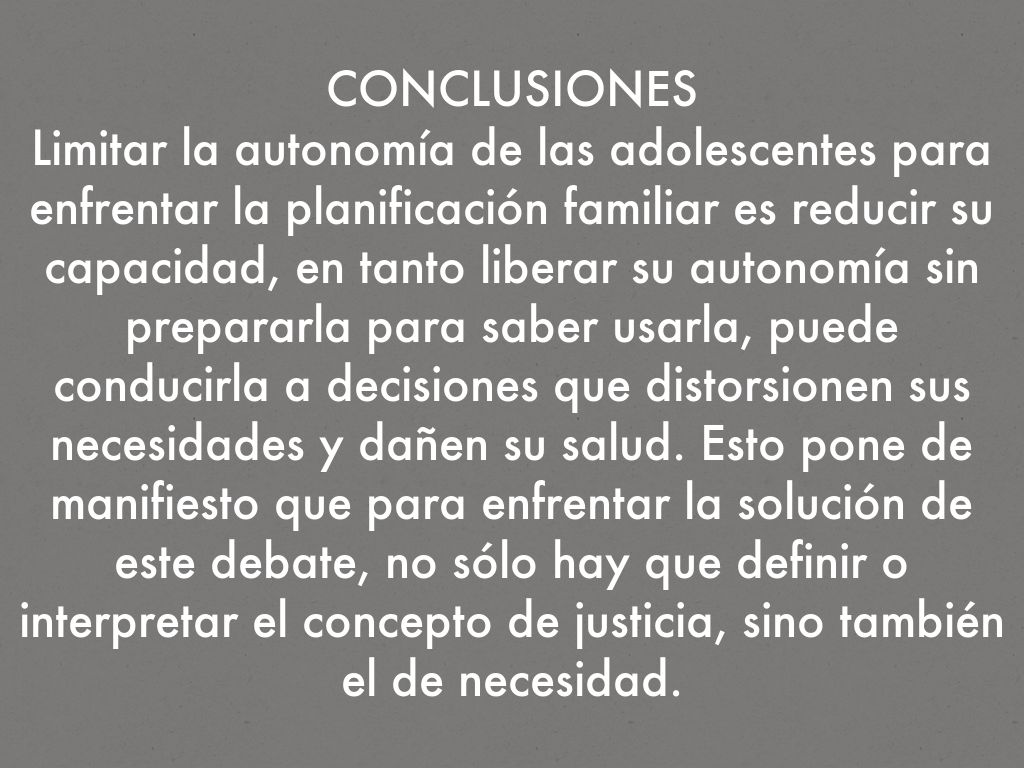 CONCLUSIONES
Limitar la autonomía de las adolescentes para enfrentar la planificación familiar es reducir su capacidad, en tanto liberar su autonomía sin prepararla para saber usarla, puede conducirla a decisiones que distorsionen sus necesidades y dañen su salud. Esto pone de manifiesto que para enfrentar la solución de este debate, no sólo hay que definir o interpretar el concepto de justicia, sino también el de necesidad.